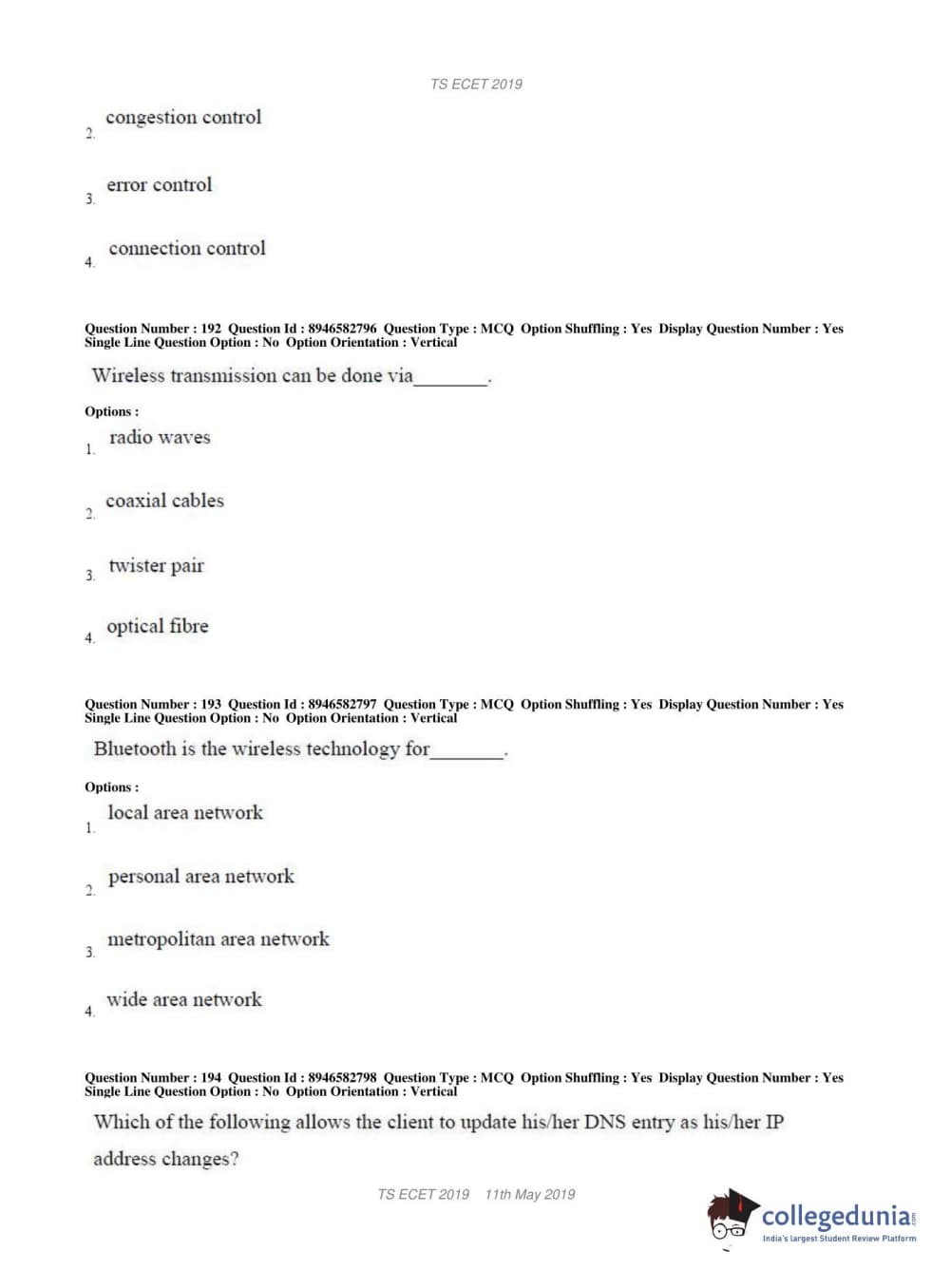 TS ECET 2019

2. congestion control

3. error control

4. connection control

Question Number : 192 Question Id : 8946582796 Question Type : MCQ Option Shuffling : Yes Display Question Number : Yes Single Line Question Option : No Option Orientation : Vertical

Wireless transmission can be done via________.

Options :

1. radio waves

2. coaxial cables

3. twister pair

4. optical fibre

Question Number : 193 Question Id : 8946582797 Question Type : MCQ Option Shuffling : Yes Display Question Number : Yes Single Line Question Option : No Option Orientation : Vertical

Bluetooth is the wireless technology for________.

Options :

1. local area network

2. personal area network

3. metropolitan area network

4. wide area network

Question Number : 194 Question Id : 8946582798 Question Type : MCQ Option Shuffling : Yes Display Question Number : Yes Single Line Question Option : No Option Orientation : Vertical

Which of the following allows the client to update his/her DNS entry as his/her IP address changes?

TS ECET 2019 11th May 2019

collegedunia.com
India's largest Student Review Platform